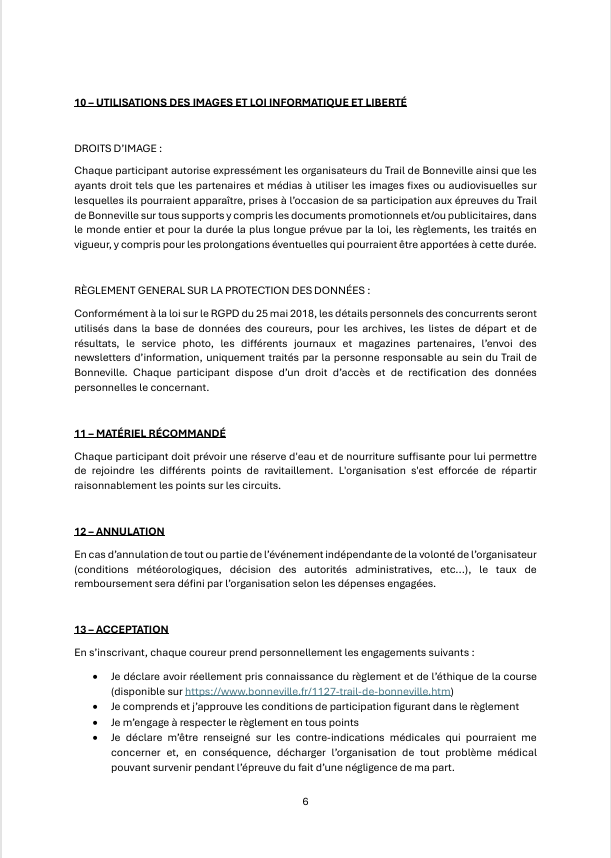 10 – UTILISATIONS DES IMAGES ET LOI INFORMATIQUE ET LIBERTÉ

DROITS D'IMAGE :

Chaque participant autorise expressément les organisateurs du Trail de Bonneville ainsi que les ayants droit tels que les partenaires et médias à utiliser les images fixes ou audiovisuelles sur lesquelles ils pourraient apparaître, prises à l'occasion de sa participation aux épreuves du Trail de Bonneville sur tous supports y compris les documents promotionnels et/ou publicitaires, dans le monde entier et pour la durée la plus longue prévue par la loi, les règlements, les traités en vigueur, y compris pour les prolongations éventuelles qui pourraient être apportées à cette durée.

RÈGLEMENT GENERAL SUR LA PROTECTION DES DONNÉES :

Conformément à la loi sur le RGPD du 25 mai 2018, les détails personnels des concurrents seront utilisés dans la base de données des coureurs, pour les archives, les listes de départ et de résultats, le service photo, les différents journaux et magazines partenaires, l'envoi des newsletters d'information, uniquement traités par la personne responsable au sein du Trail de Bonneville. Chaque participant dispose d'un droit d'accès et de rectification des données personnelles le concernant.

11 – MATÉRIEL RÉCOMMANDÉ

Chaque participant doit prévoir une réserve d'eau et de nourriture suffisante pour lui permettre de rejoindre les différents points de ravitaillement. L'organisation s'est efforcée de répartir raisonnablement les points sur les circuits.

12 – ANNULATION

En cas d'annulation de tout ou partie de l'événement indépendante de la volonté de l'organisateur (conditions météorologiques, décision des autorités administratives, etc...), le taux de remboursement sera défini par l'organisation selon les dépenses engagées.

13 – ACCEPTATION

En s'inscrivant, chaque coureur prend personnellement les engagements suivants :

• Je déclare avoir réellement pris connaissance du règlement et de l'éthique de la course (disponible sur https://www.bonneville.fr/1127-trail-de-bonneville.htm)
• Je comprends et j'approuve les conditions de participation figurant dans le règlement
• Je m'engage à respecter le règlement en tous points
• Je déclare m'être renseigné sur les contre-indications médicales qui pourraient me concerner et, en conséquence, décharger l'organisation de tout problème médical pouvant survenir pendant l'épreuve du fait d'une négligence de ma part.

6